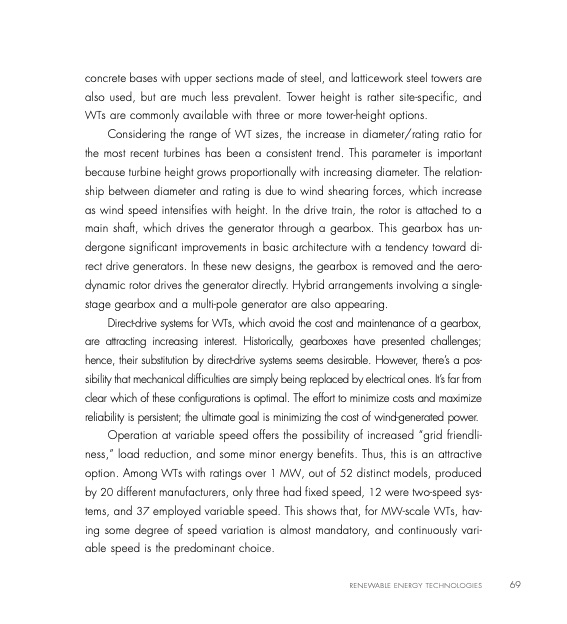 concrete bases with upper sections made of steel, and latticework steel towers are also used, but are much less prevalent. Tower height is rather site-specific, and WTs are commonly available with three or more tower-height options.

Considering the range of WT sizes, the increase in diameter/rating ratio for the most recent turbines has been a consistent trend. This parameter is important because turbine height grows proportionally with increasing diameter. The relationship between diameter and rating is due to wind shearing forces, which increase as wind speed intensifies with height. In the drive train, the rotor is attached to a main shaft, which drives the generator through a gearbox. This gearbox has undergone significant improvements in basic architecture with a tendency toward direct drive generators. In these new designs, the gearbox is removed and the aerodynamic rotor drives the generator directly. Hybrid arrangements involving a single-stage gearbox and a multi-pole generator are also appearing.

Direct-drive systems for WTs, which avoid the cost and maintenance of a gearbox, are attracting increasing interest. Historically, gearboxes have presented challenges; hence, their substitution by direct-drive systems seems desirable. However, there's a possibility that mechanical difficulties are simply being replaced by electrical ones. It's far from clear which of these configurations is optimal. The effort to minimize costs and maximize reliability is persistent; the ultimate goal is minimizing the cost of wind-generated power.

Operation at variable speed offers the possibility of increased "grid friendliness," load reduction, and some minor energy benefits. Thus, this is an attractive option. Among WTs with ratings over 1 MW, out of 52 distinct models, produced by 20 different manufacturers, only three had fixed speed, 12 were two-speed systems, and 37 employed variable speed. This shows that, for MW-scale WTs, having some degree of speed variation is almost mandatory, and continuously variable speed is the predominant choice.

RENEWABLE ENERGY TECHNOLOGIES 69